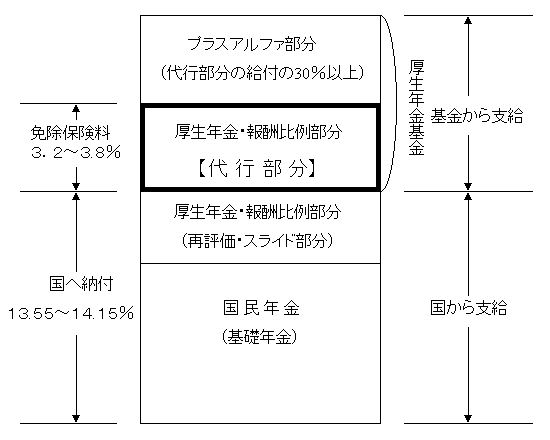 プラスアルファ部分
（代行部分の給付の30％以上）

免除保険料
3．2～3.8％

厚生年金・報酬比例部分
【代 行 部 分】

厚生年金基金

基金から支給

厚生年金・報酬比例部分
（再評価・スライド部分）

国へ納付
13.55～14.15％

国 民 年 金
（基礎年金）

国から支給